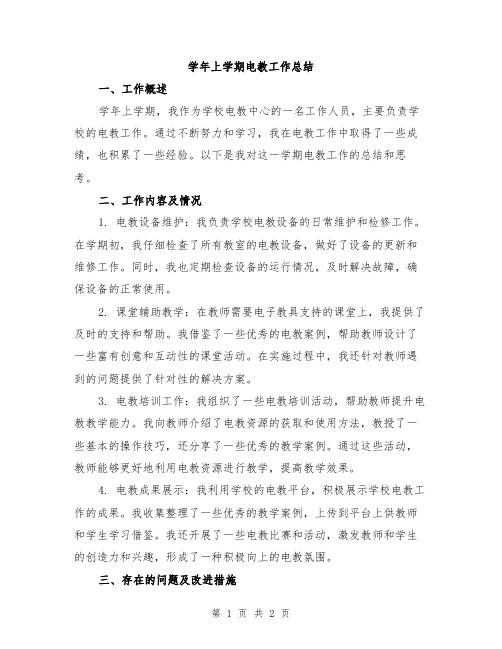 学年上学期电教工作总结

一、工作概述

学年上学期，我作为学校电教中心的一名工作人员，主要负责学校的电教工作。通过不断努力和学习，我在电教工作中取得了一些成绩，也积累了一些经验。以下是我对这一学期电教工作的总结和思考。

二、工作内容及情况

1. 电教设备维护：我负责学校电教设备的日常维护和检修工作。在学期初，我仔细检查了所有教室的电教设备，做好了设备的更新和维修工作。同时，我也定期检查设备的运行情况，及时解决故障，确保设备的正常使用。

2. 课堂辅助教学：在教师需要电子教具支持的课堂上，我提供了及时的支持和帮助。我借鉴了一些优秀的电教案例，帮助教师设计了一些富有创意和互动性的课堂活动。在实施过程中，我还针对教师遇到的问题提供了针对性的解决方案。

3. 电教培训工作：我组织了一些电教培训活动，帮助教师提升电教教学能力。我向教师介绍了电教资源的获取和使用方法，教授了一些基本的操作技巧，还分享了一些优秀的教学案例。通过这些活动，教师能够更好地利用电教资源进行教学，提高教学效果。

4. 电教成果展示：我利用学校的电教平台，积极展示学校电教工作的成果。我收集整理了一些优秀的教学案例，上传到平台上供教师和学生学习借鉴。我还开展了一些电教比赛和活动，激发教师和学生的创造力和兴趣，形成了一种积极向上的电教氛围。

三、存在的问题及改进措施

第 1 页 共 2 页